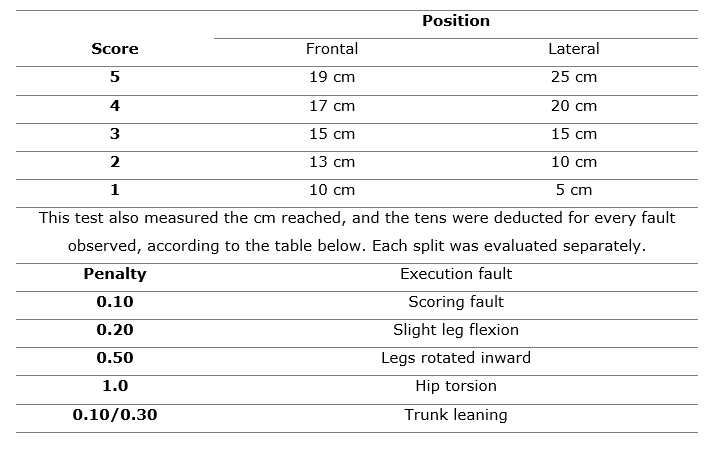 | Score | Position | |
|---|---|---|
| | Frontal | Lateral |
| **5** | 19 cm | 25 cm |
| **4** | 17 cm | 20 cm |
| **3** | 15 cm | 15 cm |
| **2** | 13 cm | 10 cm |
| **1** | 10 cm | 5 cm |

This test also measured the cm reached, and the tens were deducted for every fault observed, according to the table below. Each split was evaluated separately.

| Penalty | Execution fault |
|---|---|
| **0.10** | Scoring fault |
| **0.20** | Slight leg flexion |
| **0.50** | Legs rotated inward |
| **1.0** | Hip torsion |
| **0.10/0.30** | Trunk leaning |